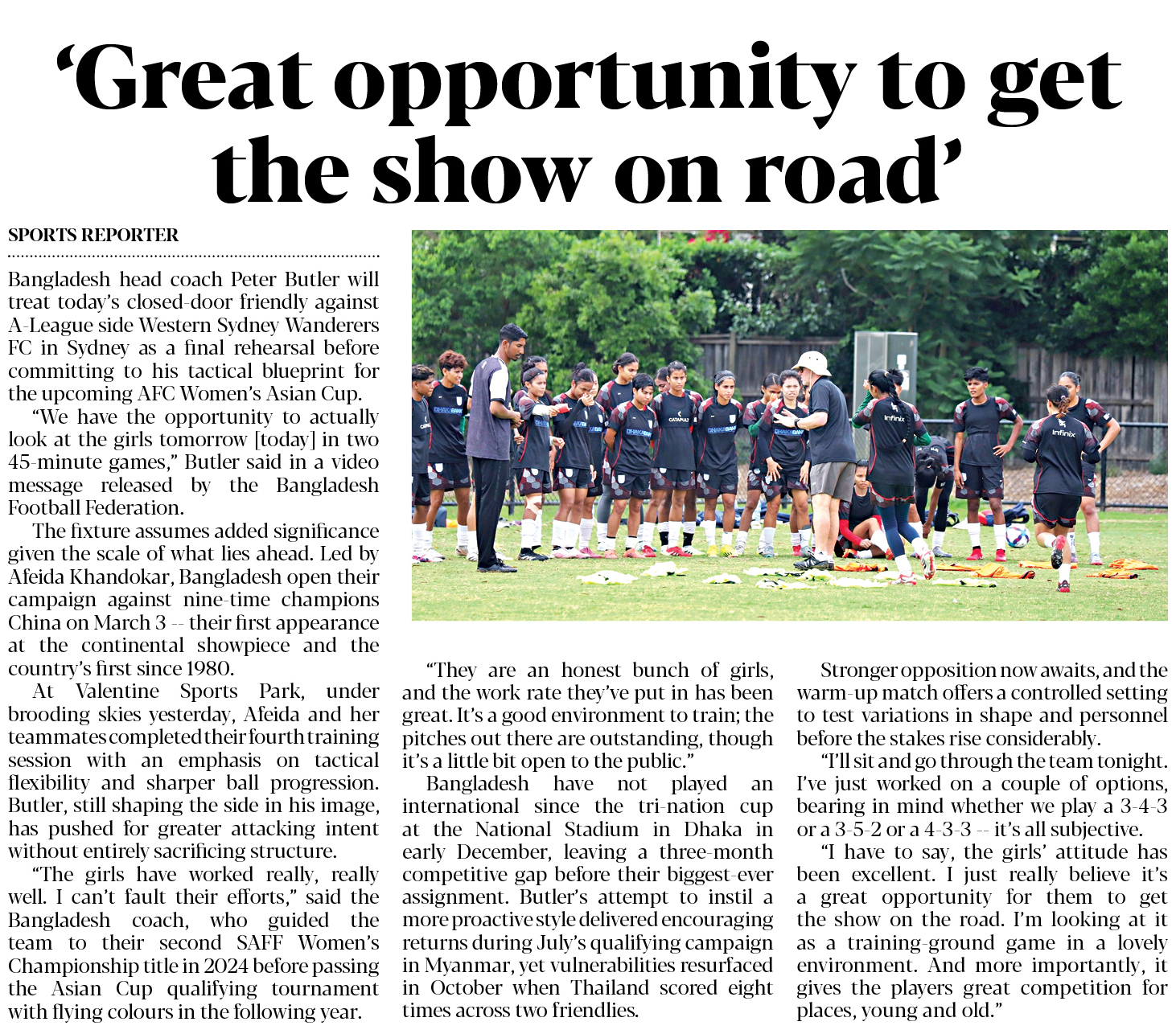 'Great opportunity to get the show on road'

SPORTS REPORTER

Bangladesh head coach Peter Butler will treat today's closed-door friendly against A-League side Western Sydney Wanderers FC in Sydney as a final rehearsal before committing to his tactical blueprint for the upcoming AFC Women's Asian Cup.

"We have the opportunity to actually look at the girls tomorrow [today] in two 45-minute games," Butler said in a video message released by the Bangladesh Football Federation.

The fixture assumes added significance given the scale of what lies ahead. Led by Afeida Khandokar, Bangladesh open their campaign against nine-time champions China on March 3 -- their first appearance at the continental showpiece and the country's first since 1980.

At Valentine Sports Park, under brooding skies yesterday, Afeida and her teammates completed their fourth training session with an emphasis on tactical flexibility and sharper ball progression. Butler, still shaping the side in his image, has pushed for greater attacking intent without entirely sacrificing structure.

"The girls have worked really, really well. I can't fault their efforts," said the Bangladesh coach, who guided the team to their second SAFF Women's Championship title in 2024 before passing the Asian Cup qualifying tournament with flying colours in the following year.

"They are an honest bunch of girls, and the work rate they've put in has been great. It's a good environment to train; the pitches out there are outstanding, though it's a little bit open to the public."

Bangladesh have not played an international since the tri-nation cup at the National Stadium in Dhaka in early December, leaving a three-month competitive gap before their biggest-ever assignment. Butler's attempt to instil a more proactive style delivered encouraging returns during July's qualifying campaign in Myanmar, yet vulnerabilities resurfaced in October when Thailand scored eight times across two friendlies.

Stronger opposition now awaits, and the warm-up match offers a controlled setting to test variations in shape and personnel before the stakes rise considerably.

"I'll sit and go through the team tonight. I've just worked on a couple of options, bearing in mind whether we play a 3-4-3 or a 3-5-2 or a 4-3-3 -- it's all subjective.

"I have to say, the girls' attitude has been excellent. I just really believe it's a great opportunity for them to get the show on the road. I'm looking at it as a training-ground game in a lovely environment. And more importantly, it gives the players great competition for places, young and old."